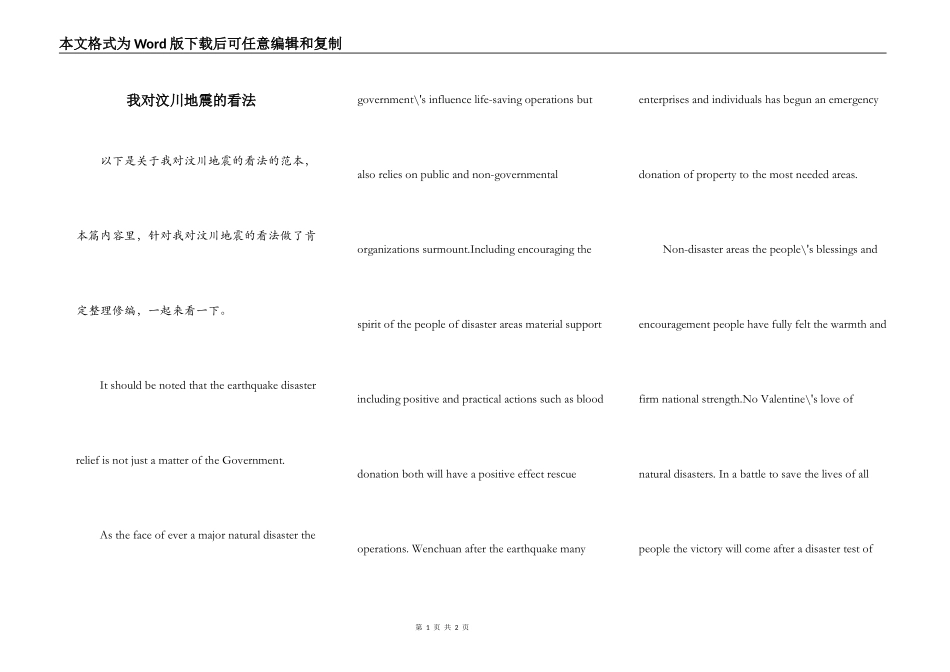 本文格式为Word版下载后可任意编辑和复制

我对汶川地震的看法

以下是关于我对汶川地震的看法的范本，本篇内容里，针对我对汶川地震的看法做了肯定整理修编，一起来看一下。

It should be noted that the earthquake disaster relief is not just a matter of the Government.

As the face of ever a major natural disaster the government\'s influence life-saving operations but also relies on public and non-governmental organizations surmount.Including encouraging the spirit of the people of disaster areas material support including positive and practical actions such as blood donation both will have a positive effect rescue operations. Wenchuan after the earthquake many enterprises and individuals has begun an emergency donation of property to the most needed areas.

Non-disaster areas the people\'s blessings and encouragement people have fully felt the warmth and firm national strength.No Valentine\'s love of natural disasters. In a battle to save the lives of all people the victory will come after a disaster test of

第 1 页 共 2 页